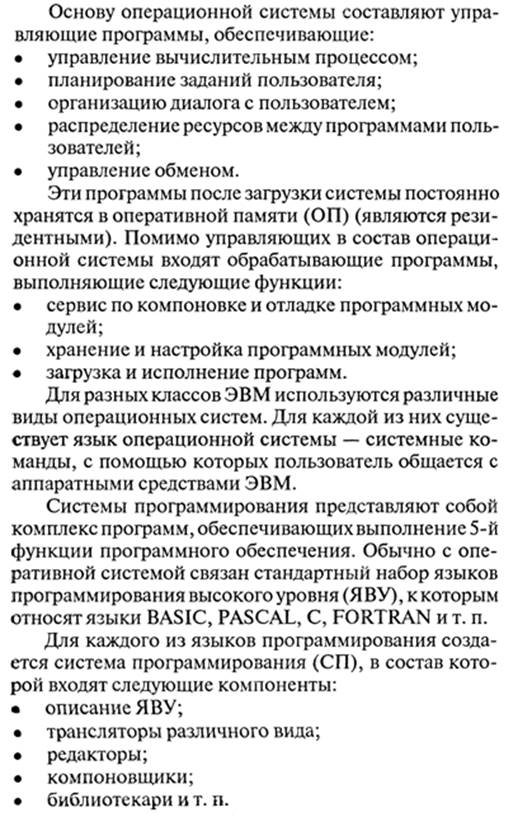 Основу операционной системы составляют управляющие программы, обеспечивающие:
• управление вычислительным процессом;
• планирование заданий пользователя;
• организацию диалога с пользователем;
• распределение ресурсов между программами пользователей;
• управление обменом.

Эти программы после загрузки системы постоянно хранятся в оперативной памяти (ОП) (являются резидентными). Помимо управляющих в состав операционной системы входят обрабатывающие программы, выполняющие следующие функции:
• сервис по компоновке и отладке программных модулей;
• хранение и настройка программных модулей;
• загрузка и исполнение программ.

Для разных классов ЭВМ используются различные виды операционных систем. Для каждой из них существует язык операционной системы — системные команды, с помощью которых пользователь общается с аппаратными средствами ЭВМ.

Системы программирования представляют собой комплекс программ, обеспечивающих выполнение 5-й функции программного обеспечения. Обычно с оперативной системой связан стандартный набор языков программирования высокого уровня (ЯВУ), к которым относят языки BASIC, PASCAL, C, FORTRAN и т. п.

Для каждого из языков программирования создается система программирования (СП), в состав которой входят следующие компоненты:
• описание ЯВУ;
• трансляторы различного вида;
• редакторы;
• компоновщики;
• библиотекари и т. п.